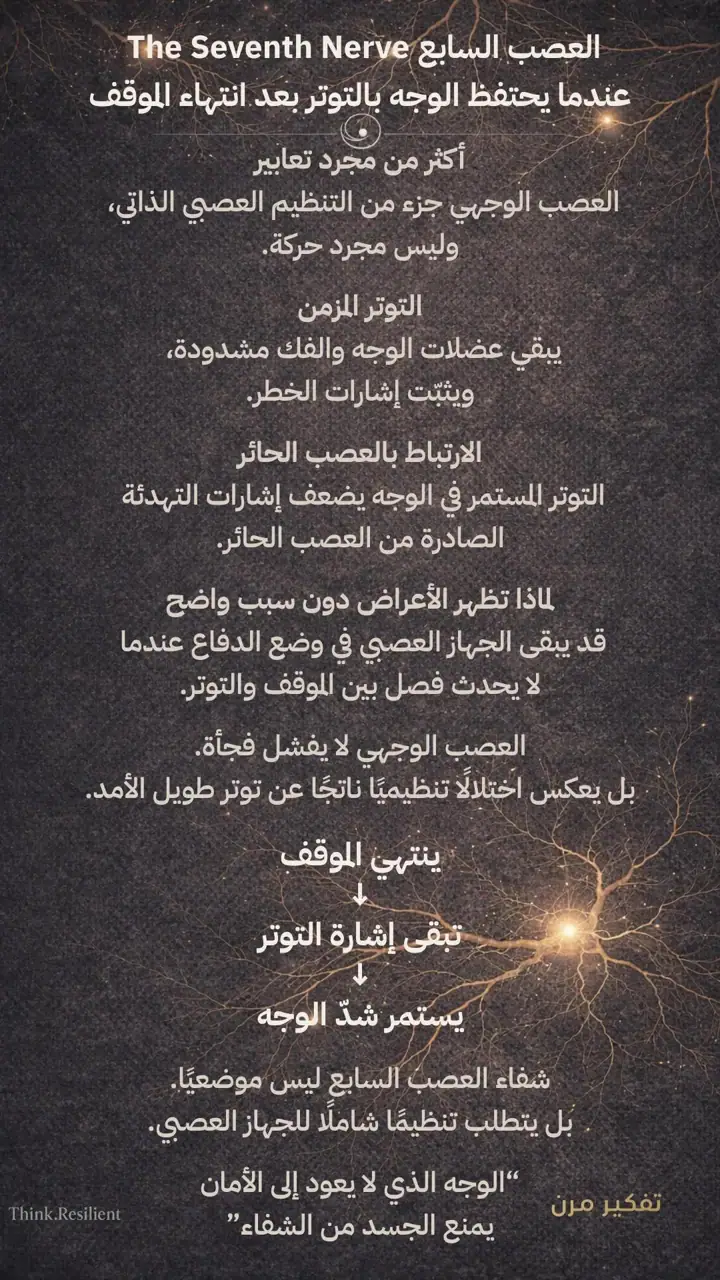 العصب السابع The Seventh Nerve
عندما يحتفظ الوجه بالتوتر بعد انتهاء الموقف

أكثر من مجرد تعابير
العصب الوجهي جزء من التنظيم العصبي الذاتي، وليس مجرد حركة.

التوتر المزمن
يبقي عضلات الوجه والفك مشدودة، ويثبّت إشارات الخطر.

الارتباط بالعصب الحائر
التوتر المستمر في الوجه يضعف إشارات التهدئة الصادرة من العصب الحائر.

لماذا تظهر الأعراض دون سبب واضح
قد يبقى الجهاز العصبي في وضع الدفاع عندما لا يحدث فصل بين الموقف والتوتر.

العصب الوجهي لا يفشل فجأة.
بل يعكس اختلالًا تنظيميًا ناتجًا عن توتر طويل الأمد.

ينتهي الموقف
↓
تبقى إشارة التوتر
↓
يستمر شدّ الوجه

شفاء العصب السابع ليس موضعيًا.
بل يتطلب تنظيمًا شاملًا للجهاز العصبي.

“الوجه الذي لا يعود إلى الأمان
يمنع الجسد من الشفاء”

Think.Resilient
تفكير مرن